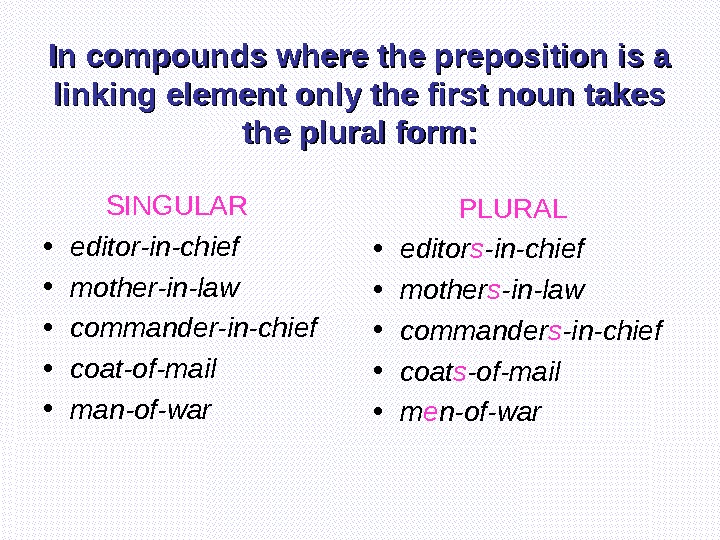 In compounds where the preposition is a linking element only the first noun takes the plural form:

SINGULAR
• editor-in-chief
• mother-in-law
• commander-in-chief
• coat-of-mail
• man-of-war

PLURAL
• editors-in-chief
• mothers-in-law
• commanders-in-chief
• coats-of-mail
• men-of-war